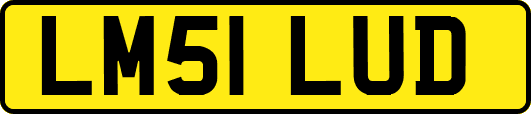 LM51 LUD